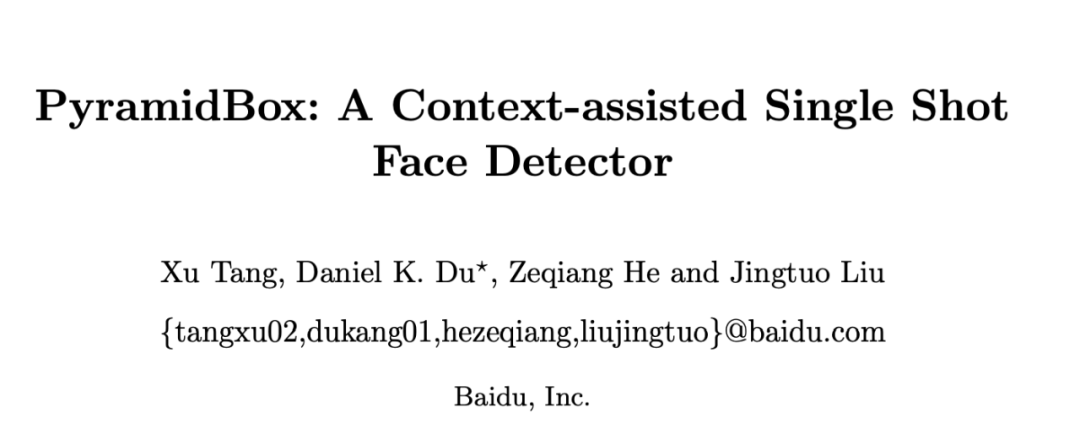 PyramidBox: A Context-assisted Single Shot Face Detector

Xu Tang, Daniel K. Du$^{\star}$, Zeqiang He and Jingtuo Liu

{tangxu02,dukang01,hezeqiang,liujingtuo}@baidu.com

Baidu, Inc.